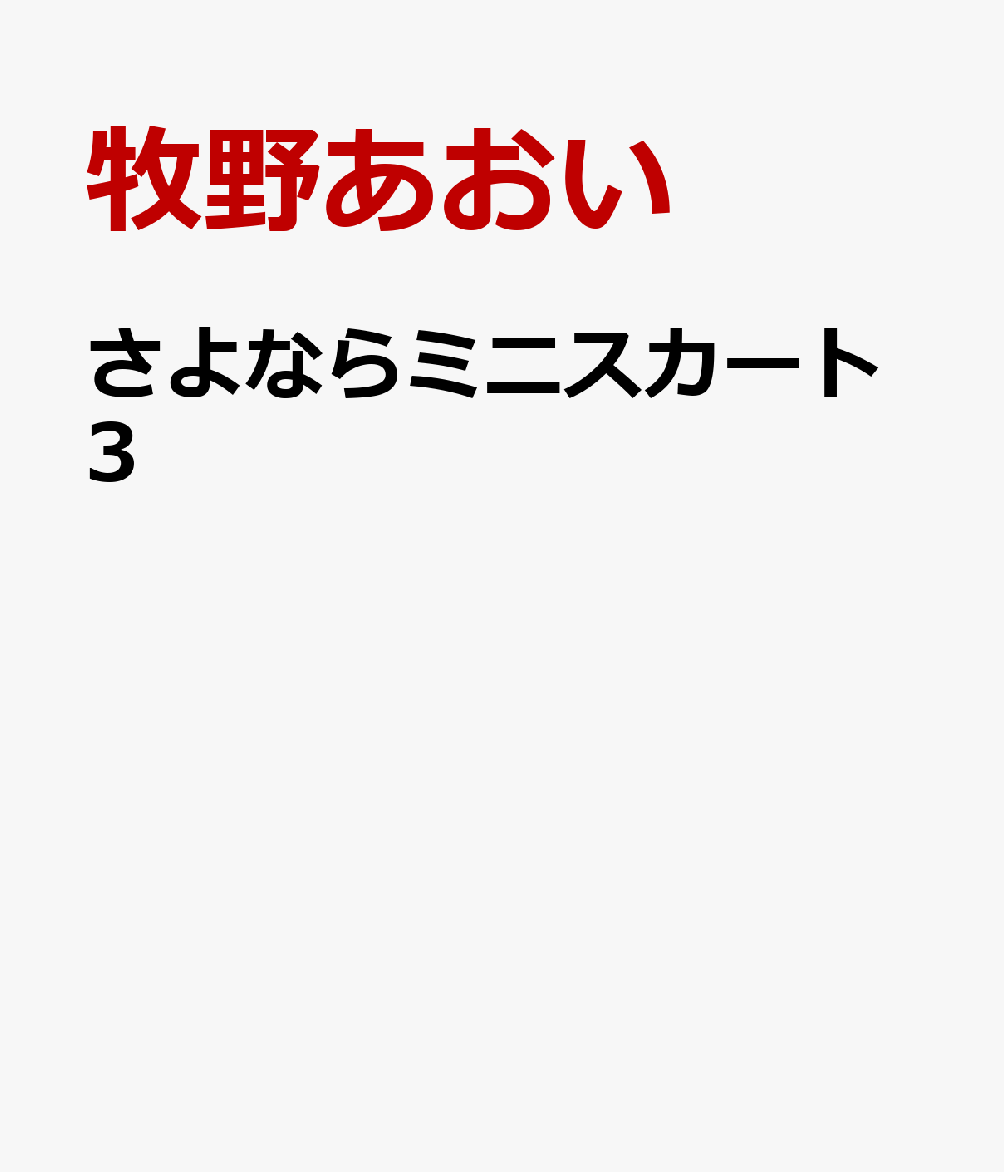 牧野あおい

さよならミニスカート
3